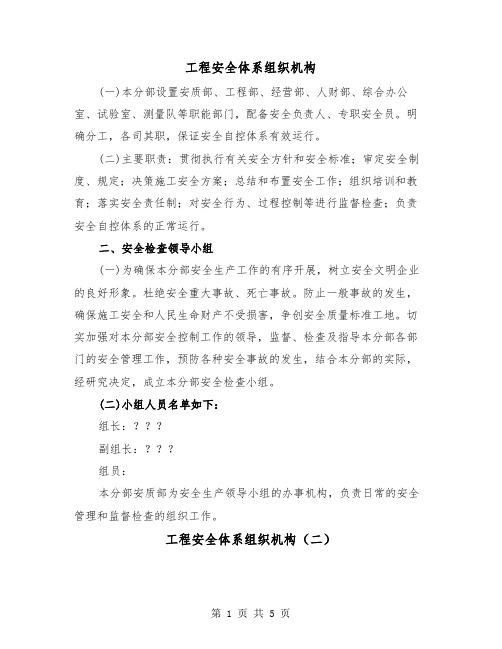 工程安全体系组织机构

(一)本分部设置安质部、工程部、经营部、人财部、综合办公室、试验室、测量队等职能部门，配备安全负责人、专职安全员。明确分工，各司其职，保证安全自控体系有效运行。

(二)主要职责：贯彻执行有关安全方针和安全标准；审定安全制度、规定；决策施工安全方案；总结和布置安全工作；组织培训和教育；落实安全责任制；对安全行为、过程控制等进行监督检查；负责安全自控体系的正常运行。

二、安全检查领导小组

(一)为确保本分部安全生产工作的有序开展，树立安全文明企业的良好形象。杜绝安全重大事故、死亡事故。防止一般事故的发生，确保施工安全和人民生命财产不受损害，争创安全质量标准工地。切实加强对本分部安全控制工作的领导，监督、检查及指导本分部各部门的安全管理工作，预防各种安全事故的发生，结合本分部的实际，经研究决定，成立本分部安全检查小组。

(二)小组人员名单如下：

组长：？？？

副组长：？？？

组员：

本分部安质部为安全生产领导小组的办事机构，负责日常的安全管理和监督检查的组织工作。

工程安全体系组织机构（二）

第 1 页 共 5 页